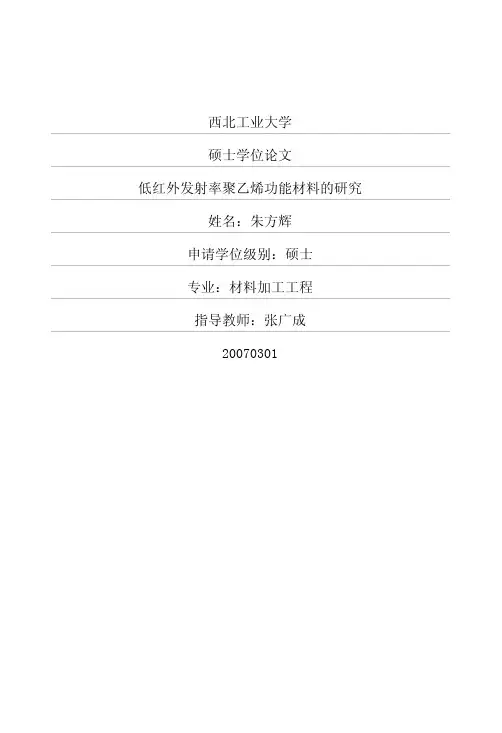 西北工业大学

硕士学位论文

低红外发射率聚乙烯功能材料的研究

姓名：朱方辉

申请学位级别：硕士

专业：材料加工工程

指导教师：张广成

20070301